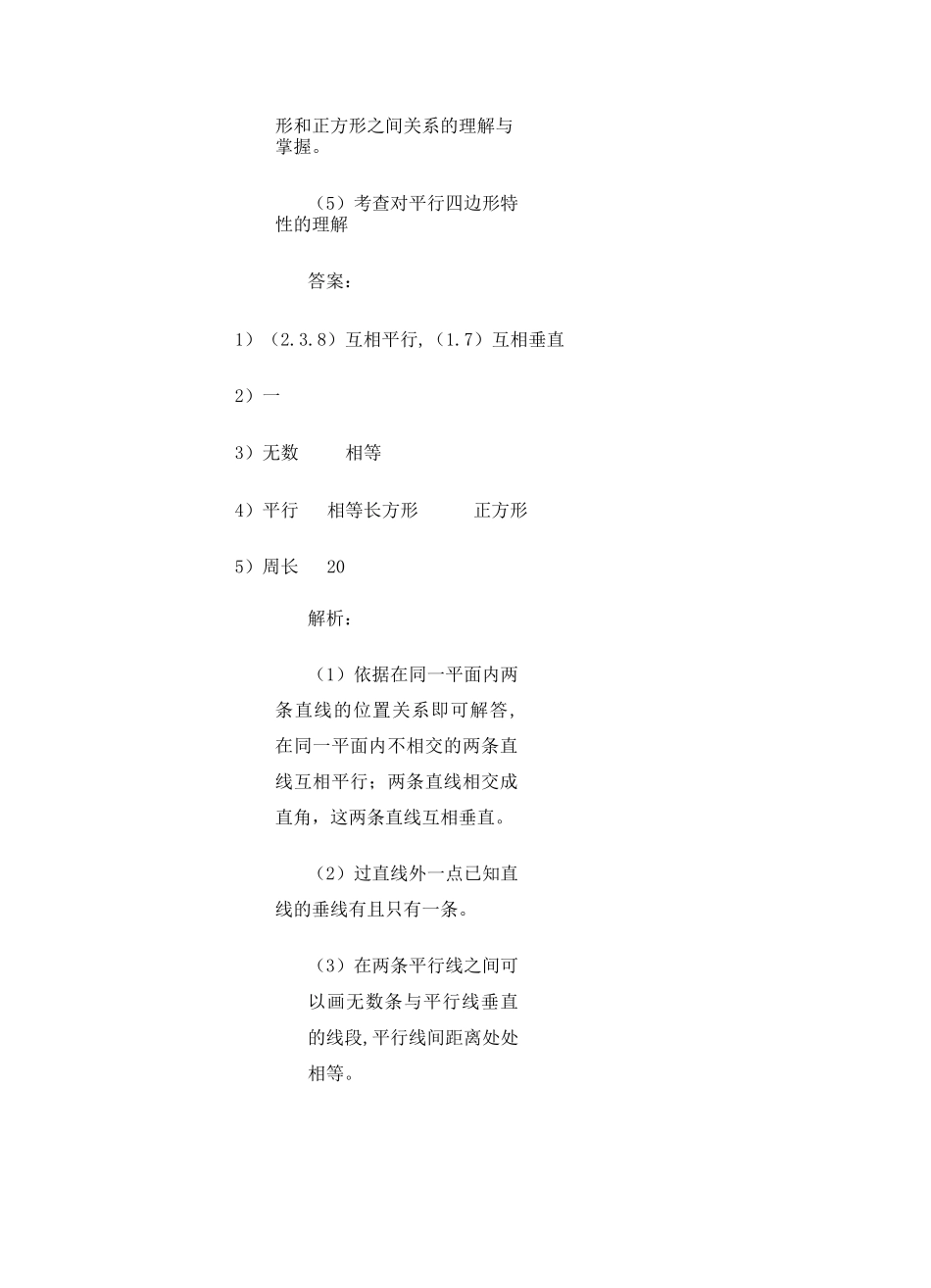 形和正方形之间关系的理解与掌握。

（5）考查对平行四边形特性的理解

答案：

1）（2.3.8）互相平行，（1.7）互相垂直

2）一

3）无数　　相等

4）平行　　相等长方形　　　正方形

5）周长　　20

解析：

（1）依据在同一平面内两条直线的位置关系即可解答，在同一平面内不相交的两条直线互相平行；两条直线相交成直角，这两条直线互相垂直。

（2）过直线外一点已知直线的垂线有且只有一条。

（3）在两条平行线之间可以画无数条与平行线垂直的线段，平行线间距离处处相等。